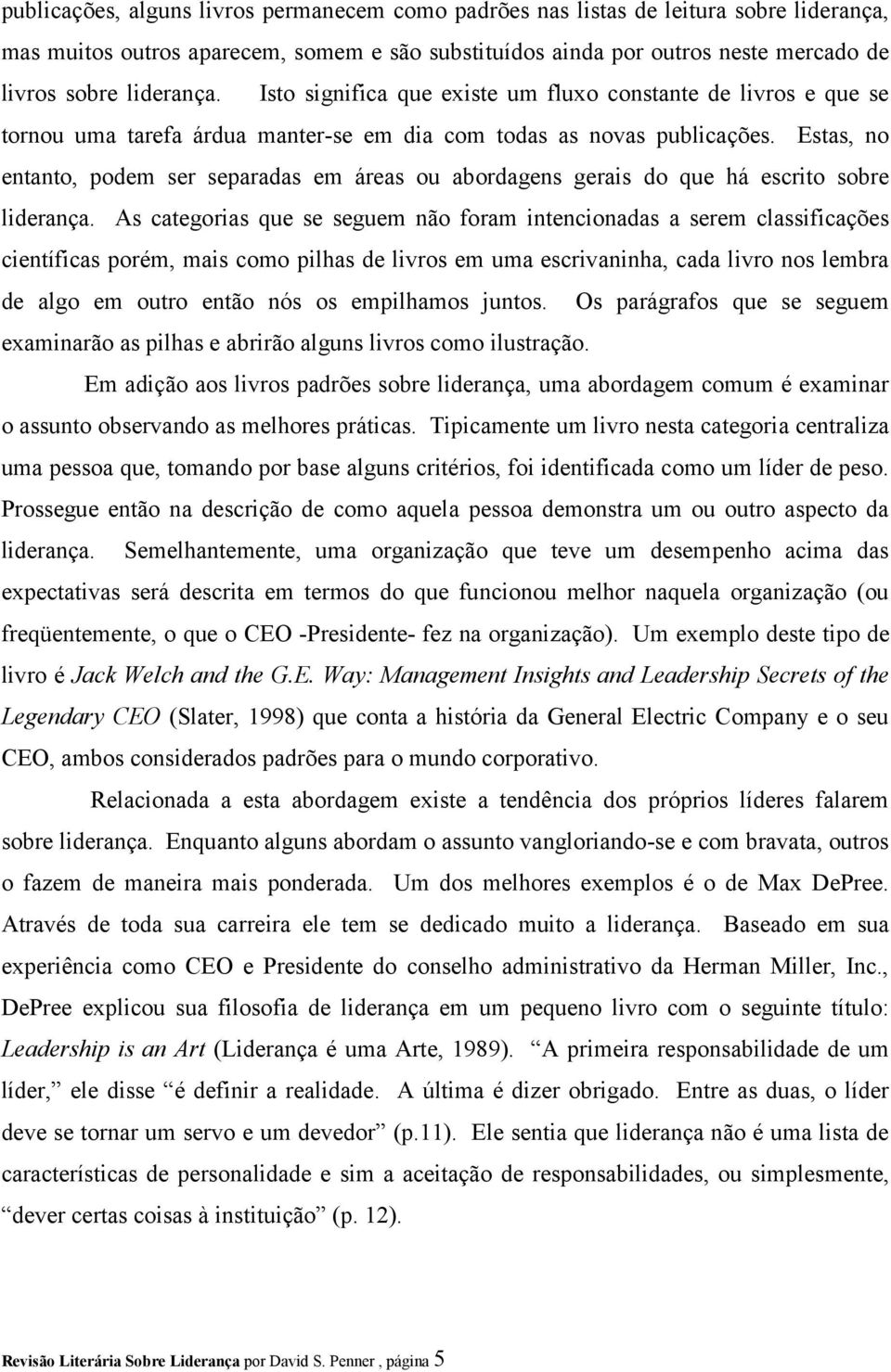 publicações, alguns livros permanecem como padrões nas listas de leitura sobre liderança, mas muitos outros aparecem, somem e são substituídos ainda por outros neste mercado de livros sobre liderança. Isto significa que existe um fluxo constante de livros e que se tornou uma tarefa árdua manter-se em dia com todas as novas publicações. Estas, no entanto, podem ser separadas em áreas ou abordagens gerais do que há escrito sobre liderança. As categorias que se seguem não foram intencionadas a serem classificações científicas porém, mais como pilhas de livros em uma escrivaninha, cada livro nos lembra de algo em outro então nós os empilhamos juntos. Os parágrafos que se seguem examinarão as pilhas e abrirão alguns livros como ilustração.

Em adição aos livros padrões sobre liderança, uma abordagem comum é examinar o assunto observando as melhores práticas. Tipicamente um livro nesta categoria centraliza uma pessoa que, tomando por base alguns critérios, foi identificada como um líder de peso. Prossegue então na descrição de como aquela pessoa demonstra um ou outro aspecto da liderança. Semelhantemente, uma organização que teve um desempenho acima das expectativas será descrita em termos do que funcionou melhor naquela organização (ou freqüentemente, o que o CEO -Presidente- fez na organização). Um exemplo deste tipo de livro é Jack Welch and the G.E. Way: Management Insights and Leadership Secrets of the Legendary CEO (Slater, 1998) que conta a história da General Electric Company e o seu CEO, ambos considerados padrões para o mundo corporativo.

Relacionada a esta abordagem existe a tendência dos próprios líderes falarem sobre liderança. Enquanto alguns abordam o assunto vangloriando-se e com bravata, outros o fazem de maneira mais ponderada. Um dos melhores exemplos é o de Max DePree. Através de toda sua carreira ele tem se dedicado muito a liderança. Baseado em sua experiência como CEO e Presidente do conselho administrativo da Herman Miller, Inc., DePree explicou sua filosofia de liderança em um pequeno livro com o seguinte título: Leadership is an Art (Liderança é uma Arte, 1989). “A primeira responsabilidade de um líder,” ele disse “é definir a realidade. A última é dizer obrigado. Entre as duas, o líder deve se tornar um servo e um devedor” (p.11). Ele sentia que liderança não é uma lista de características de personalidade e sim a aceitação de responsabilidades, ou simplesmente, “dever certas coisas à instituição” (p. 12).

Revisão Literária Sobre Liderança por David S. Penner , página 5